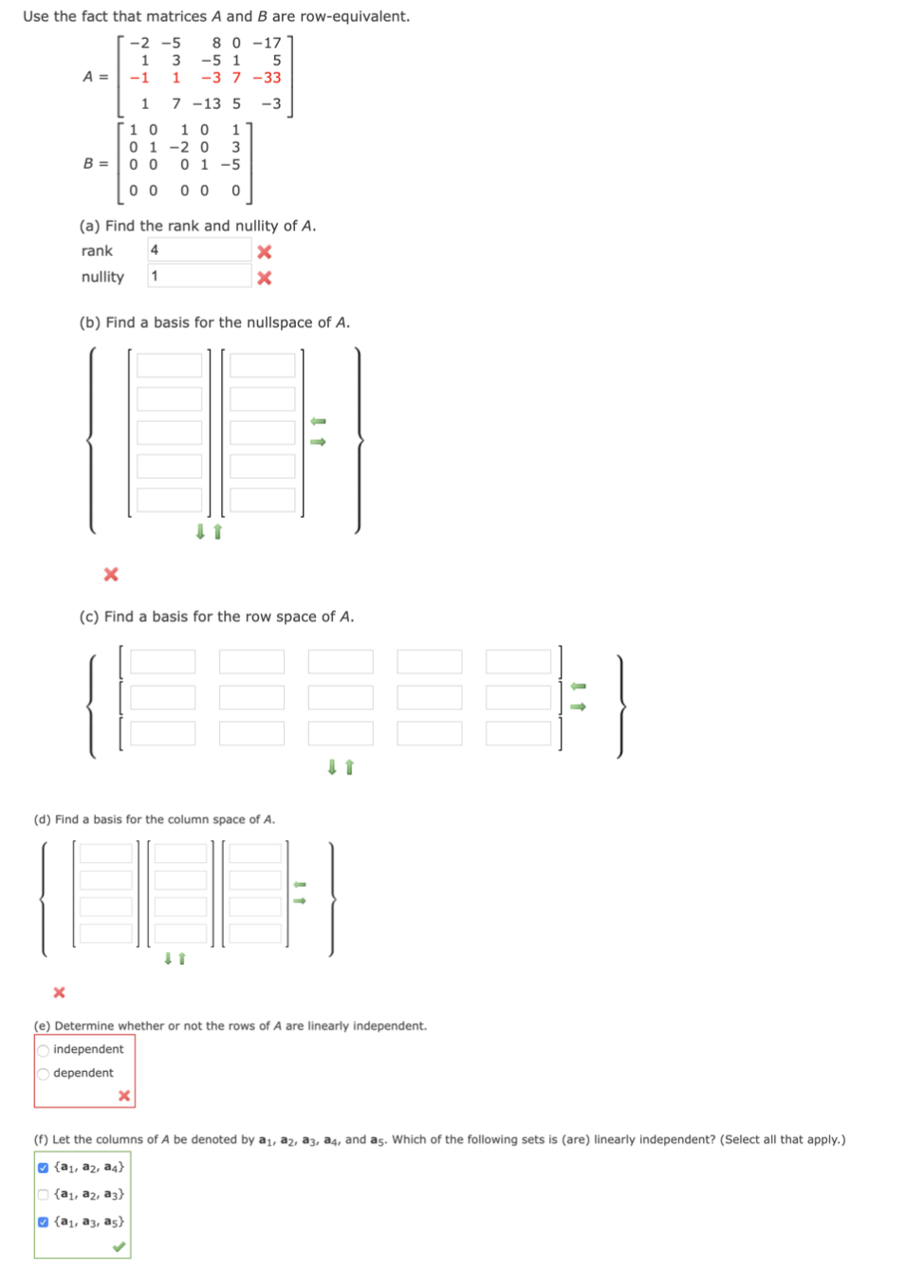 Use the fact that matrices $A$ and $B$ are row-equivalent.

$A = \begin{bmatrix} -2 & -5 & 8 & 0 & -17 \\ 1 & 3 & -5 & 1 & 5 \\ -1 & 1 & -3 & 7 & -33 \\ 1 & 7 & -13 & 5 & -3 \end{bmatrix}$

$B = \begin{bmatrix} 1 & 0 & 1 & 0 & 1 \\ 0 & 1 & -2 & 0 & 3 \\ 0 & 0 & 0 & 1 & -5 \\ 0 & 0 & 0 & 0 & 0 \end{bmatrix}$

(a) Find the rank and nullity of $A$.

rank 4

nullity 1

(b) Find a basis for the nullspace of $A$.

(c) Find a basis for the row space of $A$.

(d) Find a basis for the column space of $A$.

(e) Determine whether or not the rows of $A$ are linearly independent.

independent

dependent

(f) Let the columns of $A$ be denoted by $\mathbf{a}_1$, $\mathbf{a}_2$, $\mathbf{a}_3$, $\mathbf{a}_4$, and $\mathbf{a}_5$. Which of the following sets is (are) linearly independent? (Select all that apply.)

$\{\mathbf{a}_1, \mathbf{a}_2, \mathbf{a}_4\}$

$\{\mathbf{a}_1, \mathbf{a}_2, \mathbf{a}_3\}$

$\{\mathbf{a}_1, \mathbf{a}_3, \mathbf{a}_5\}$